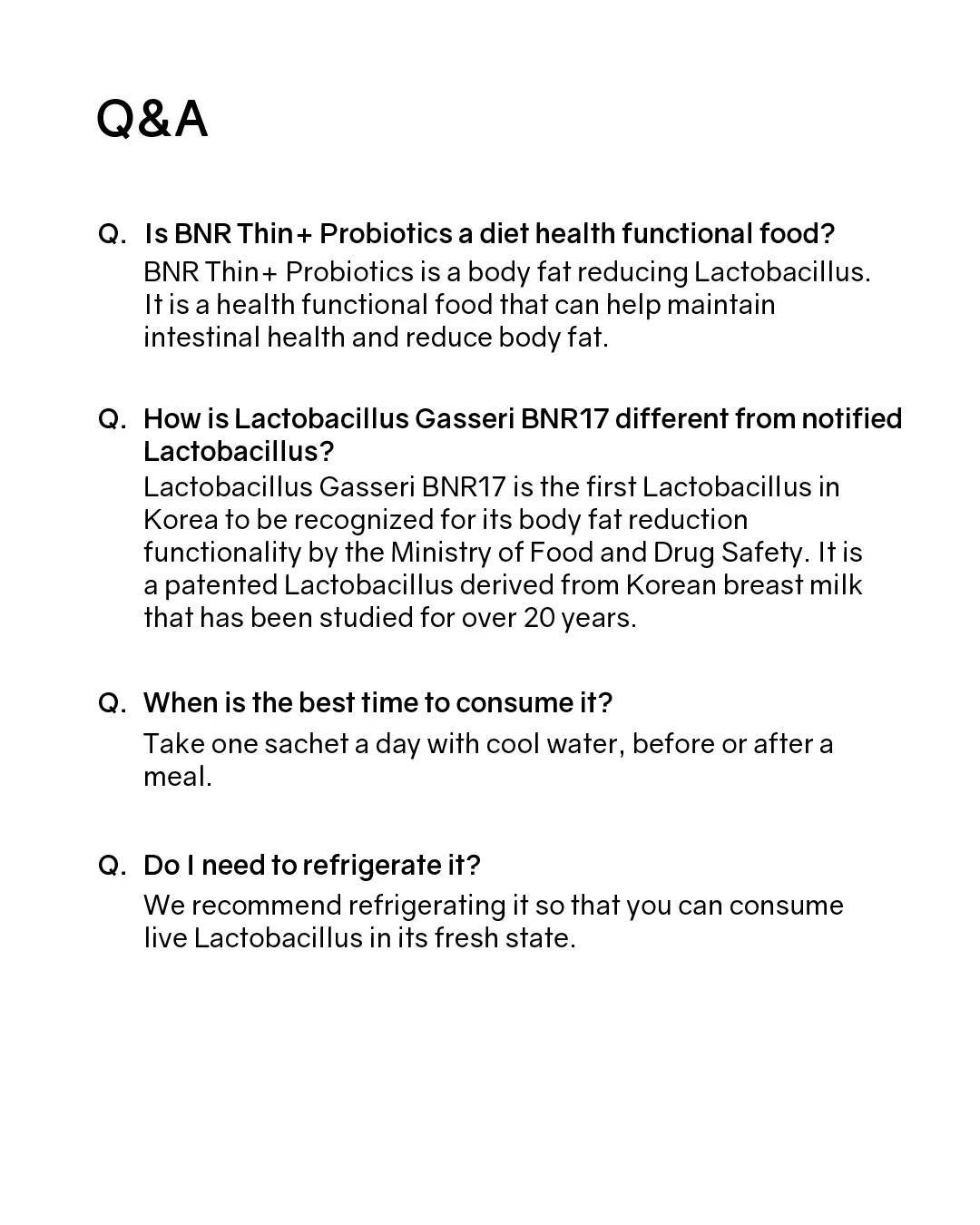 Q&A

Q. Is BNR Thin+ Probiotics a diet health functional food?
BNR Thin+ Probiotics is a body fat reducing Lactobacillus. It is a health functional food that can help maintain intestinal health and reduce body fat.

Q. How is Lactobacillus Gasseri BNR17 different from notified Lactobacillus?
Lactobacillus Gasseri BNR17 is the first Lactobacillus in Korea to be recognized for its body fat reduction functionality by the Ministry of Food and Drug Safety. It is a patented Lactobacillus derived from Korean breast milk that has been studied for over 20 years.

Q. When is the best time to consume it?
Take one sachet a day with cool water, before or after a meal.

Q. Do I need to refrigerate it?
We recommend refrigerating it so that you can consume live Lactobacillus in its fresh state.